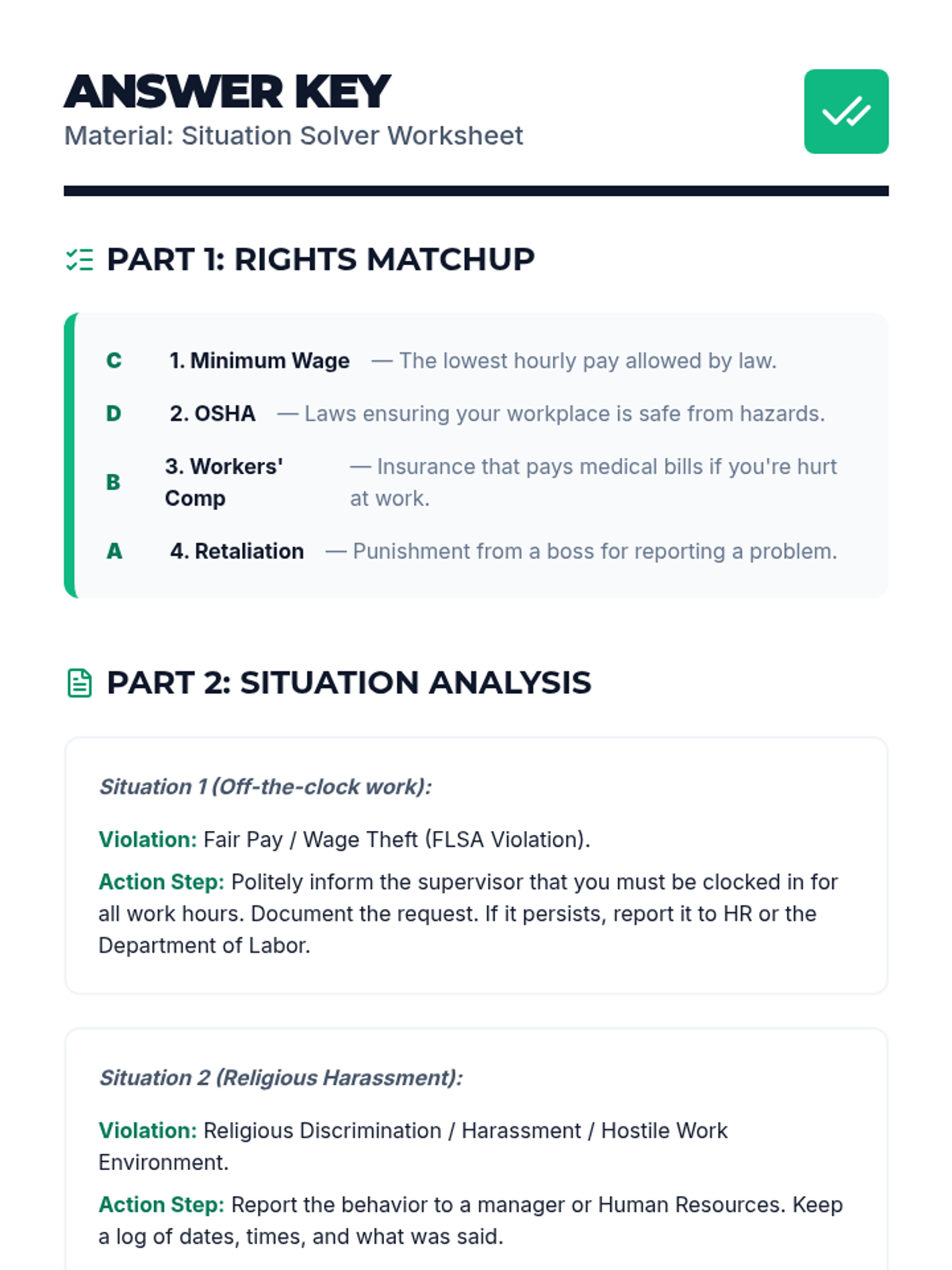 ANSWER KEY
Material: Situation Solver Worksheet

PART 1: RIGHTS MATCHUP

C 1. Minimum Wage — The lowest hourly pay allowed by law.

D 2. OSHA — Laws ensuring your workplace is safe from hazards.

B 3. Workers' Comp — Insurance that pays medical bills if you're hurt at work.

A 4. Retaliation — Punishment from a boss for reporting a problem.

PART 2: SITUATION ANALYSIS

Situation 1 (Off-the-clock work):

Violation: Fair Pay / Wage Theft (FLSA Violation).

Action Step: Politely inform the supervisor that you must be clocked in for all work hours. Document the request. If it persists, report it to HR or the Department of Labor.

Situation 2 (Religious Harassment):

Violation: Religious Discrimination / Harassment / Hostile Work Environment.

Action Step: Report the behavior to a manager or Human Resources. Keep a log of dates, times, and what was said.